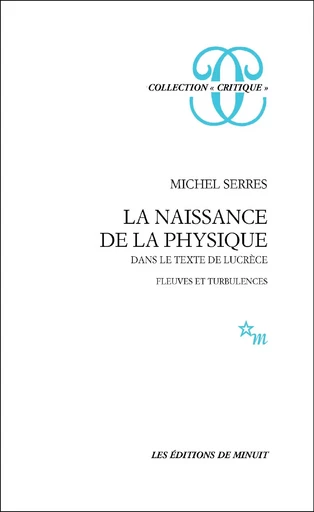 COLLECTION « CRITIQUE »

MICHEL SERRES

LA NAISSANCE DE LA PHYSIQUE

DANS LE TEXTE DE LUCRÈCE

FLEUVES ET TURBULENCES

m

LES ÉDITIONS DE MINUIT